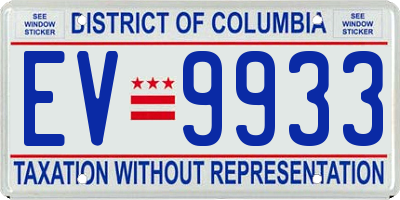 SEE WINDOW STICKER

DISTRICT OF COLUMBIA

SEE WINDOW STICKER

EV 9933

TAXATION WITHOUT REPRESENTATION